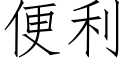 便利